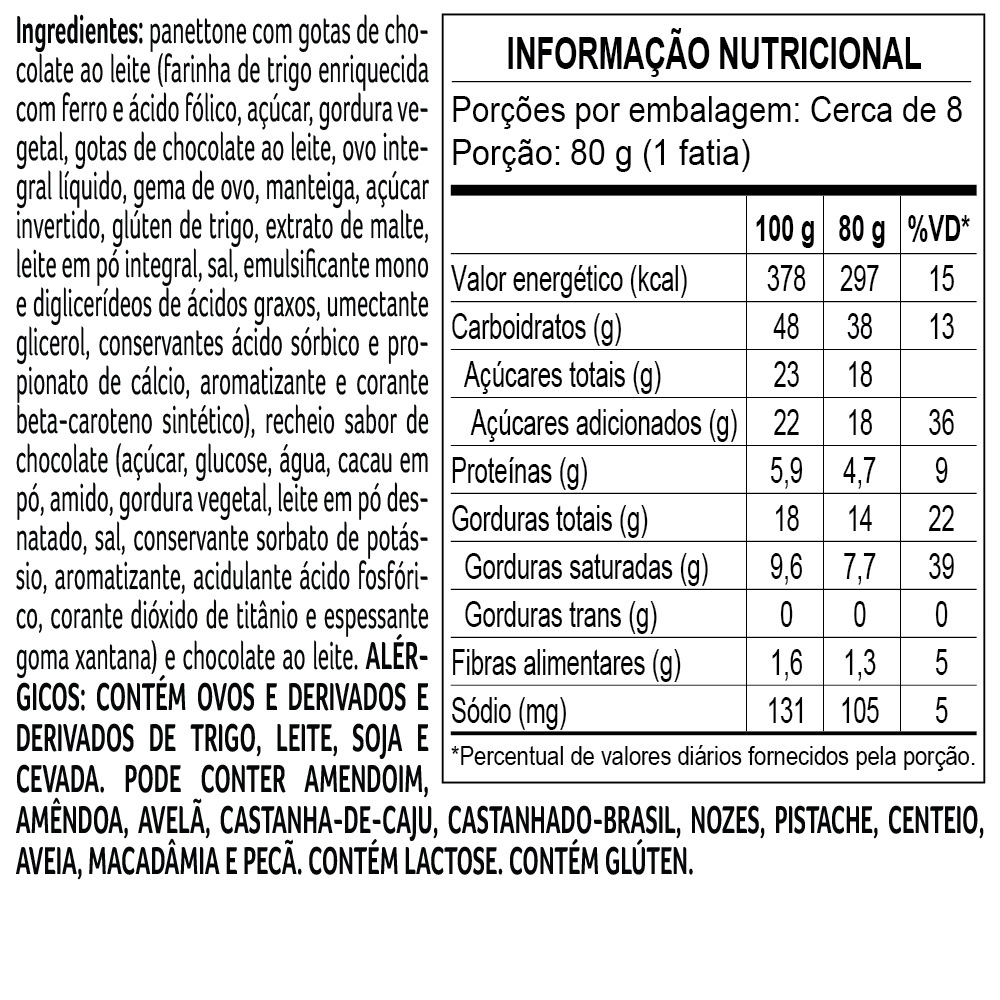 Ingredientes: panettone com gotas de chocolate ao leite (farinha de trigo enriquecida com ferro e ácido fólico, açúcar, gordura vegetal, gotas de chocolate ao leite, ovo integral líquido, gema de ovo, manteiga, açúcar invertido, glúten de trigo, extrato de malte, leite em pó integral, sal, emulsificante mono e diglicerídeos de ácidos graxos, umectante glicerol, conservantes ácido sórbico e propionato de cálcio, aromatizante e corante beta-caroteno sintético), recheio sabor de chocolate (açúcar, glucose, água, cacau em pó, amido, gordura vegetal, leite em pó desnatado, sal, conservante sorbato de potássio, aromatizante, acidulante ácido fosfórico, corante dióxido de titânio e espessante goma xantana) e chocolate ao leite. ALÉRGICOS: CONTÉM OVOS E DERIVADOS E DERIVADOS DE TRIGO, LEITE, SOJA E CEVADA. PODE CONTER AMENDOIM, AMÊNDOA, AVELÃ, CASTANHA-DE-CAJU, CASTANHADO-BRASIL, NOZES, PISTACHE, CENTEIO, AVEIA, MACADÂMIA E PECÃ. CONTÉM LACTOSE. CONTÉM GLÚTEN.

INFORMAÇÃO NUTRICIONAL

Porções por embalagem: Cerca de 8
Porção: 80 g (1 fatia)

| | 100 g | 80 g | %VD* |
|---|---|---|---|
| Valor energético (kcal) | 378 | 297 | 15 |
| Carboidratos (g) | 48 | 38 | 13 |
| Açúcares totais (g) | 23 | 18 | |
| Açúcares adicionados (g) | 22 | 18 | 36 |
| Proteínas (g) | 5,9 | 4,7 | 9 |
| Gorduras totais (g) | 18 | 14 | 22 |
| Gorduras saturadas (g) | 9,6 | 7,7 | 39 |
| Gorduras trans (g) | 0 | 0 | 0 |
| Fibras alimentares (g) | 1,6 | 1,3 | 5 |
| Sódio (mg) | 131 | 105 | 5 |

*Percentual de valores diários fornecidos pela porção.